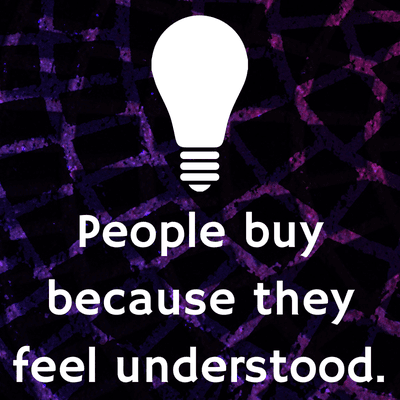 People buy because they feel understood.